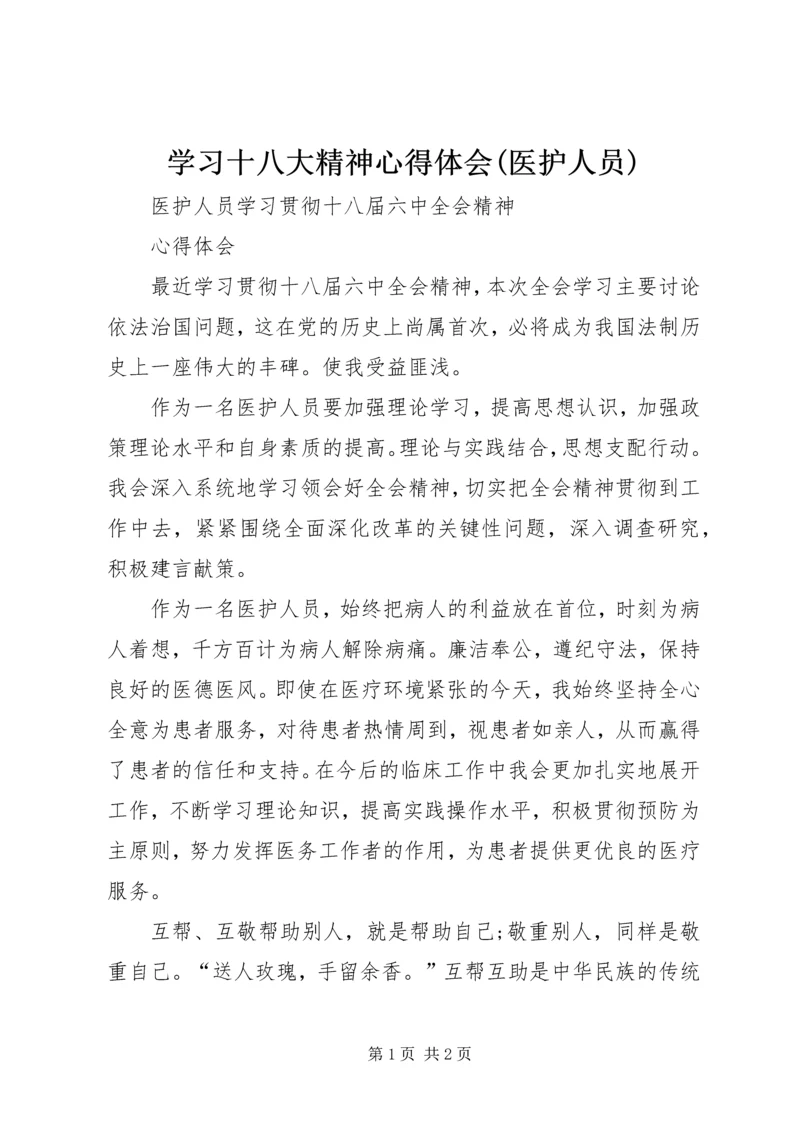 学习十八大精神心得体会(医护人员)

医护人员学习贯彻十八届六中全会精神

心得体会

最近学习贯彻十八届六中全会精神，本次全会学习主要讨论依法治国问题，这在党的历史上尚属首次，必将成为我国法制历史上一座伟大的丰碑。使我受益匪浅。

作为一名医护人员要加强理论学习，提高思想认识，加强政策理论水平和自身素质的提高。理论与实践结合，思想支配行动。我会深入系统地学习领会好全会精神，切实把全会精神贯彻到工作中去，紧紧围绕全面深化改革的关键性问题，深入调查研究，积极建言献策。

作为一名医护人员，始终把病人的利益放在首位，时刻为病人着想，千方百计为病人解除病痛。廉洁奉公，遵纪守法，保持良好的医德医风。即使在医疗环境紧张的今天，我始终坚持全心全意为患者服务，对待患者热情周到，视患者如亲人，从而赢得了患者的信任和支持。在今后的临床工作中我会更加扎实地展开工作，不断学习理论知识，提高实践操作水平，积极贯彻预防为主原则，努力发挥医务工作者的作用，为患者提供更优良的医疗服务。

互帮、互敬帮助别人，就是帮助自己;敬重别人，同样是敬重自己。“送人玫瑰，手留余香。”互帮互助是中华民族的传统

第 1 页 共 2 页